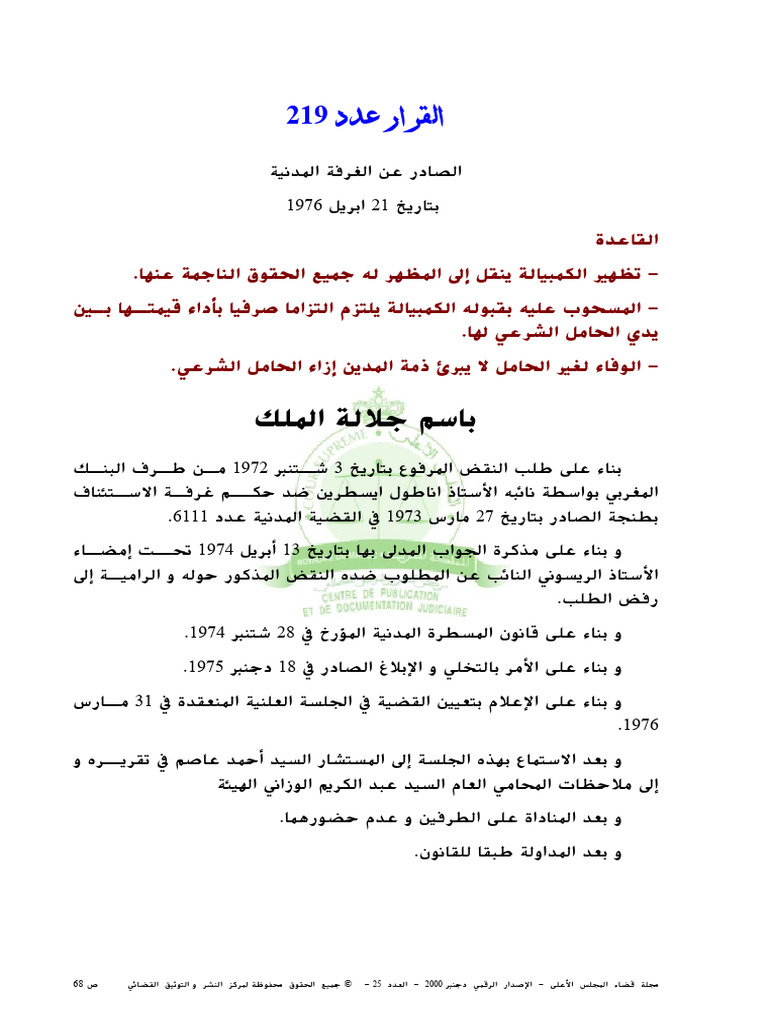 القرار عدد 219

الصادر عن الغرفة المدنية

بتاريخ 21 ابريل 1976

القاعدة

- تظهير الكمبيالة ينقل إلى المظهر له جميع الحقوق الناجمة عنها.

- المسحوب عليه بقبوله الكمبيالة يلتزم التزاما صرفيا بأداء قيمتها بين يدي الحامل الشرعي لها.

- الوفاء لغير الحامل لا يبرئ ذمة المدين إزاء الحامل الشرعي.

باسم جلالة الملك

بناء على طلب النقض المرفوع بتاريخ 3 شتنبر 1972 من طرف البنك المغربي بواسطة نائبه الأستاذ اناطول ايسطرين ضد حكم غرفة الاستئناف بطنجة الصادر بتاريخ 27 مارس 1973 في القضية المدنية عدد 6111.

و بناء على مذكرة الجواب المدلى بها بتاريخ 13 أبريل 1974 تحت إمضاء الأستاذ الريسوني النائب عن المطلوب ضده النقض المذكور حوله و الرامية إلى رفض الطلب.

و بناء على قانون المسطرة المدنية المؤرخ في 28 شتنبر 1974.

و بناء على الأمر بالتخلي و الإبلاغ الصادر في 18 دجنبر 1975.

و بناء على الإعلام بتعيين القضية في الجلسة العلنية المنعقدة في 31 مارس 1976.

و بعد الاستماع بهذه الجلسة إلى المستشار السيد أحمد عاصم في تقريره و إلى ملاحظات المحامي العام السيد عبد الكريم الوزاني الهيئة

و بعد المناداة على الطرفين و عدم حضورهما.

و بعد المداولة طبقا للقانون.

مجلة قضاء المجلس الأعلى - الإصدار الرقمي دجنبر 2000 - العدد 25 - © جميع الحقوق محفوظة لمركز النشر و التوثيق القضائي ص 68

CENTRE DE PUBLICATION ET DE DOCUMENTATION JUDICIAIRE